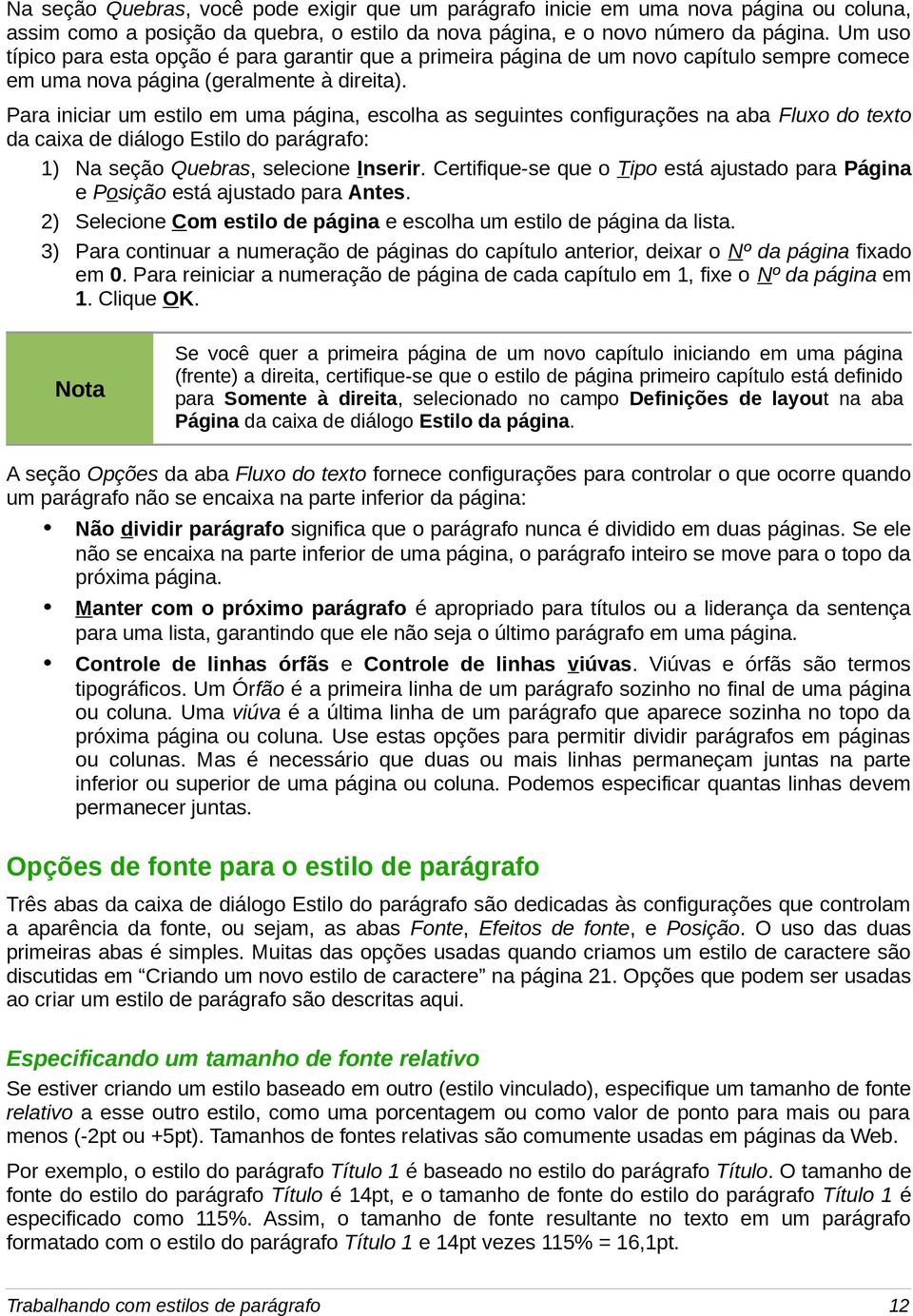 Na seção Quebras, você pode exigir que um parágrafo inicie em uma nova página ou coluna, assim como a posição da quebra, o estilo da nova página, e o novo número da página. Um uso típico para esta opção é para garantir que a primeira página de um novo capítulo sempre comece em uma nova página (geralmente à direita).

Para iniciar um estilo em uma página, escolha as seguintes configurações na aba Fluxo do texto da caixa de diálogo Estilo do parágrafo:

1) Na seção Quebras, selecione Inserir. Certifique-se que o Tipo está ajustado para Página e Posição está ajustado para Antes.

2) Selecione Com estilo de página e escolha um estilo de página da lista.

3) Para continuar a numeração de páginas do capítulo anterior, deixar o Nº da página fixado em 0. Para reiniciar a numeração de página de cada capítulo em 1, fixe o Nº da página em 1. Clique OK.

Nota

Se você quer a primeira página de um novo capítulo iniciando em uma página (frente) a direita, certifique-se que o estilo de página primeiro capítulo está definido para Somente à direita, selecionado no campo Definições de layout na aba Página da caixa de diálogo Estilo da página.

A seção Opções da aba Fluxo do texto fornece configurações para controlar o que ocorre quando um parágrafo não se encaixa na parte inferior da página:

• Não dividir parágrafo significa que o parágrafo nunca é dividido em duas páginas. Se ele não se encaixa na parte inferior de uma página, o parágrafo inteiro se move para o topo da próxima página.

• Manter com o próximo parágrafo é apropriado para títulos ou a liderança da sentença para uma lista, garantindo que ele não seja o último parágrafo em uma página.

• Controle de linhas órfãs e Controle de linhas viúvas. Viúvas e órfãs são termos tipográficos. Um Órfão é a primeira linha de um parágrafo sozinho no final de uma página ou coluna. Uma viúva é a última linha de um parágrafo que aparece sozinha no topo da próxima página ou coluna. Use estas opções para permitir dividir parágrafos em páginas ou colunas. Mas é necessário que duas ou mais linhas permaneçam juntas na parte inferior ou superior de uma página ou coluna. Podemos especificar quantas linhas devem permanecer juntas.

Opções de fonte para o estilo de parágrafo

Três abas da caixa de diálogo Estilo do parágrafo são dedicadas às configurações que controlam a aparência da fonte, ou sejam, as abas Fonte, Efeitos de fonte, e Posição. O uso das duas primeiras abas é simples. Muitas das opções usadas quando criamos um estilo de caractere são discutidas em “Criando um novo estilo de caractere” na página 21. Opções que podem ser usadas ao criar um estilo de parágrafo são descritas aqui.

Especificando um tamanho de fonte relativo

Se estiver criando um estilo baseado em outro (estilo vinculado), especifique um tamanho de fonte relativo a esse outro estilo, como uma porcentagem ou como valor de ponto para mais ou para menos (-2pt ou +5pt). Tamanhos de fontes relativas são comumente usadas em páginas da Web.

Por exemplo, o estilo do parágrafo Título 1 é baseado no estilo do parágrafo Título. O tamanho de fonte do estilo do parágrafo Título é 14pt, e o tamanho de fonte do estilo do parágrafo Título 1 é especificado como 115%. Assim, o tamanho de fonte resultante no texto em um parágrafo formatado com o estilo do parágrafo Título 1 e 14pt vezes 115% = 16,1pt.

Trabalhando com estilos de parágrafo 12